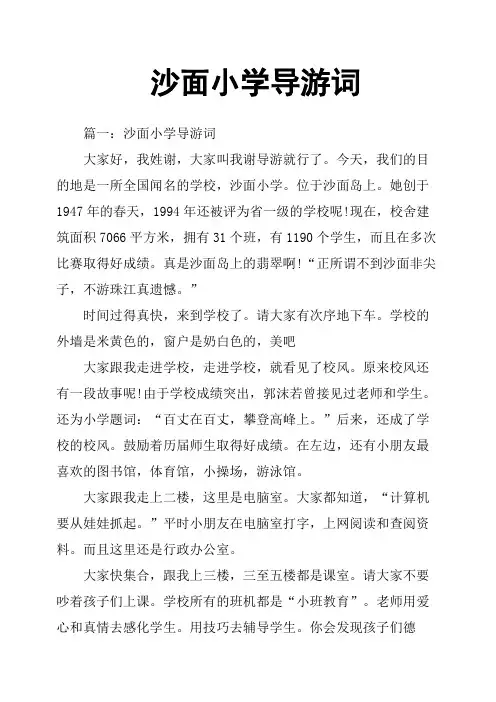 沙面小学导游词

篇一：沙面小学导游词

大家好，我姓谢，大家叫我谢导游就行了。今天，我们的目的地是一所全国闻名的学校，沙面小学。位于沙面岛上。她创于1947年的春天，1994年还被评为省一级的学校呢!现在，校舍建筑面积7066平方米，拥有31个班，有1190个学生，而且在多次比赛取得好成绩。真是沙面岛上的翡翠啊!“正所谓不到沙面非尖子，不游珠江真遗憾。”

时间过得真快，来到学校了。请大家有次序地下车。学校的外墙是米黄色的，窗户是奶白色的，美吧

大家跟我走进学校，走进学校，就看见了校风。原来校风还有一段故事呢!由于学校成绩突出，郭沫若曾接见过老师和学生。还为小学题词：“百丈在百丈，攀登高峰上。”后来，还成了学校的校风。鼓励着历届师生取得好成绩。在左边，还有小朋友最喜欢的图书馆，体育馆，小操场，游泳馆。

大家跟我走上二楼，这里是电脑室。大家都知道，“计算机要从娃娃抓起。”平时小朋友在电脑室打字，上网阅读和查阅资料。而且这里还是行政办公室。

大家快集合，跟我上三楼，三至五楼都是课室。请大家不要吵着孩子们上课。学校所有的班机都是“小班教育”。老师用爱心和真情去感化学生。用技巧去辅导学生。你会发现孩子们德